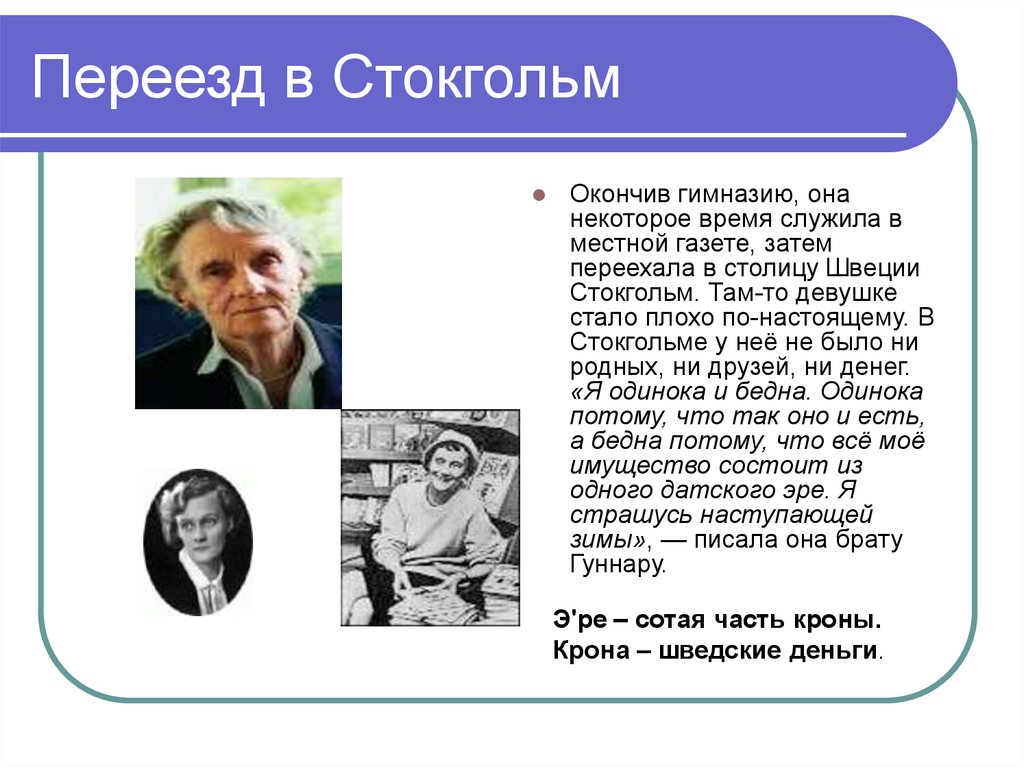 Переезд в Стокгольм

Окончив гимназию, она некоторое время служила в местной газете, затем переехала в столицу Швеции Стокгольм. Там-то девушке стало плохо по-настоящему. В Стокгольме у неё не было ни родных, ни друзей, ни денег. «Я одинока и бедна. Одинока потому, что так оно и есть, а бедна потому, что всё моё имущество состоит из одного датского эре. Я страшусь наступающей зимы», — писала она брату Гуннару.

Э'ре – сотая часть кроны.
Крона – шведские деньги.